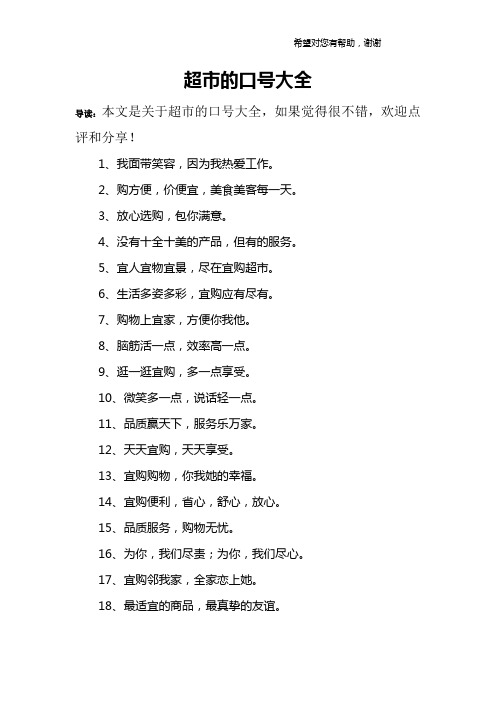 希望对您有帮助，谢谢

超市的口号大全

导读：本文是关于超市的口号大全，如果觉得很不错，欢迎点评和分享！

1、我面带笑容，因为我热爱工作。

2、购方便，价便宜，美食美客每一天。

3、放心选购，包你满意。

4、没有十全十美的产品，但有的服务。

5、宜人宜物宜景，尽在宜购超市。

6、生活多姿多彩，宜购应有尽有。

7、购物上宜家，方便你我他。

8、脑筋活一点，效率高一点。

9、逛一逛宜购，多一点享受。

10、微笑多一点，说话轻一点。

11、品质赢天下，服务乐万家。

12、天天宜购，天天享受。

13、宜购购物，你我她的幸福。

14、宜购便利，省心，舒心，放心。

15、品质服务，购物无忧。

16、为你，我们尽责；为你，我们尽心。

17、宜购邻我家，全家恋上她。

18、最适宜的商品，最真挚的友谊。